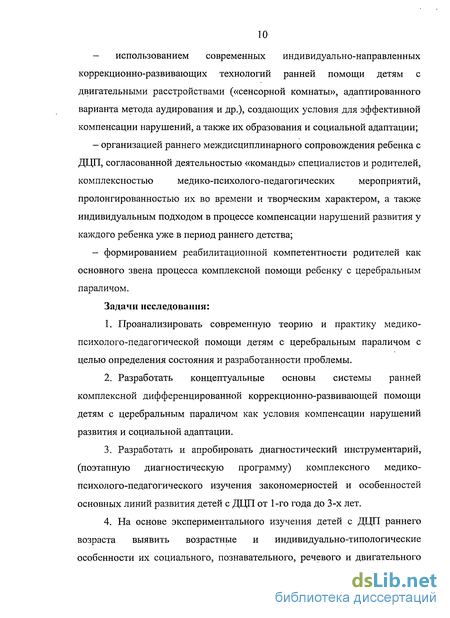 10

– использованием современных индивидуально-направленных коррекционно-развивающих технологий ранней помощи детям с двигательными расстройствами («сенсорной комнаты», адаптированного варианта метода аудирования и др.), создающих условия для эффективной компенсации нарушений, а также их образования и социальной адаптации;

– организацией раннего междисциплинарного сопровождения ребенка с ДЦП, согласованной деятельностью «команды» специалистов и родителей, комплексностью медико-психолого-педагогических мероприятий, пролонгированностью их во времени и творческим характером, а также индивидуальным подходом в процессе компенсации нарушений развития у каждого ребенка уже в период раннего детства;

– формированием реабилитационной компетентности родителей как основного звена процесса комплексной помощи ребенку с церебральным параличом.

Задачи исследования:

1. Проанализировать современную теорию и практику медико-психолого-педагогической помощи детям с церебральным параличом с целью определения состояния и разработанности проблемы.

2. Разработать концептуальные основы системы ранней комплексной дифференцированной коррекционно-развивающей помощи детям с церебральным параличом как условия компенсации нарушений развития и социальной адаптации.

3. Разработать и апробировать диагностический инструментарий, (поэтапную диагностическую программу) комплексного медико-психолого-педагогического изучения закономерностей и особенностей основных линий развития детей с ДЦП от 1-го года до 3-х лет.

4. На основе экспериментального изучения детей с ДЦП раннего возраста выявить возрастные и индивидуально-типологические особенности их социального, познавательного, речевого и двигательного

dsLib.net
библиотека диссертаций